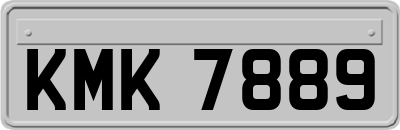 KMK 7889